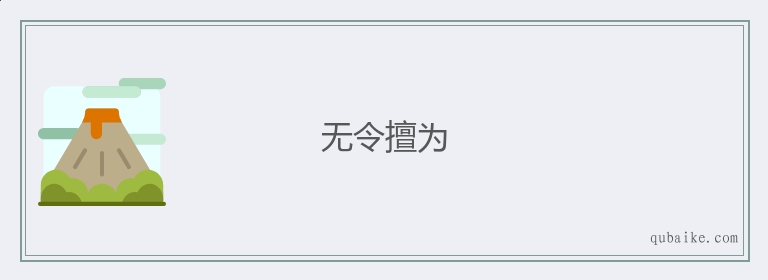 无令擅为

qubaike.com